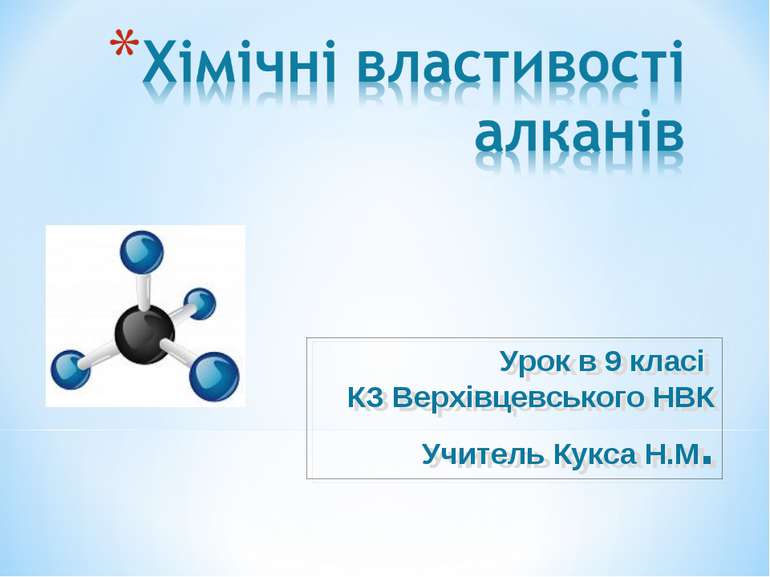 *Хімічні властивості алканів

Урок в 9 класі
КЗ Верхівцевського НВК

Учитель Кукса Н.М.